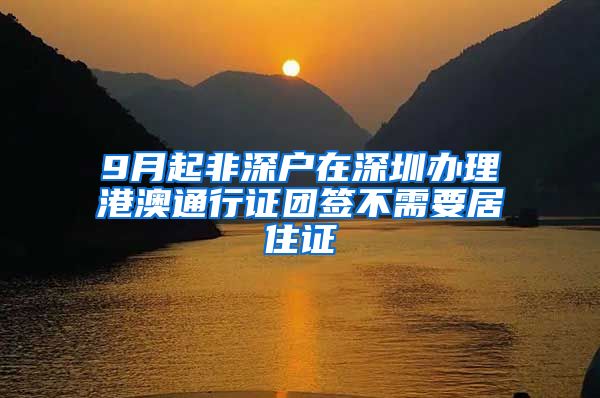 9月起非深户在深圳办理港澳通行证团签不需要居住证